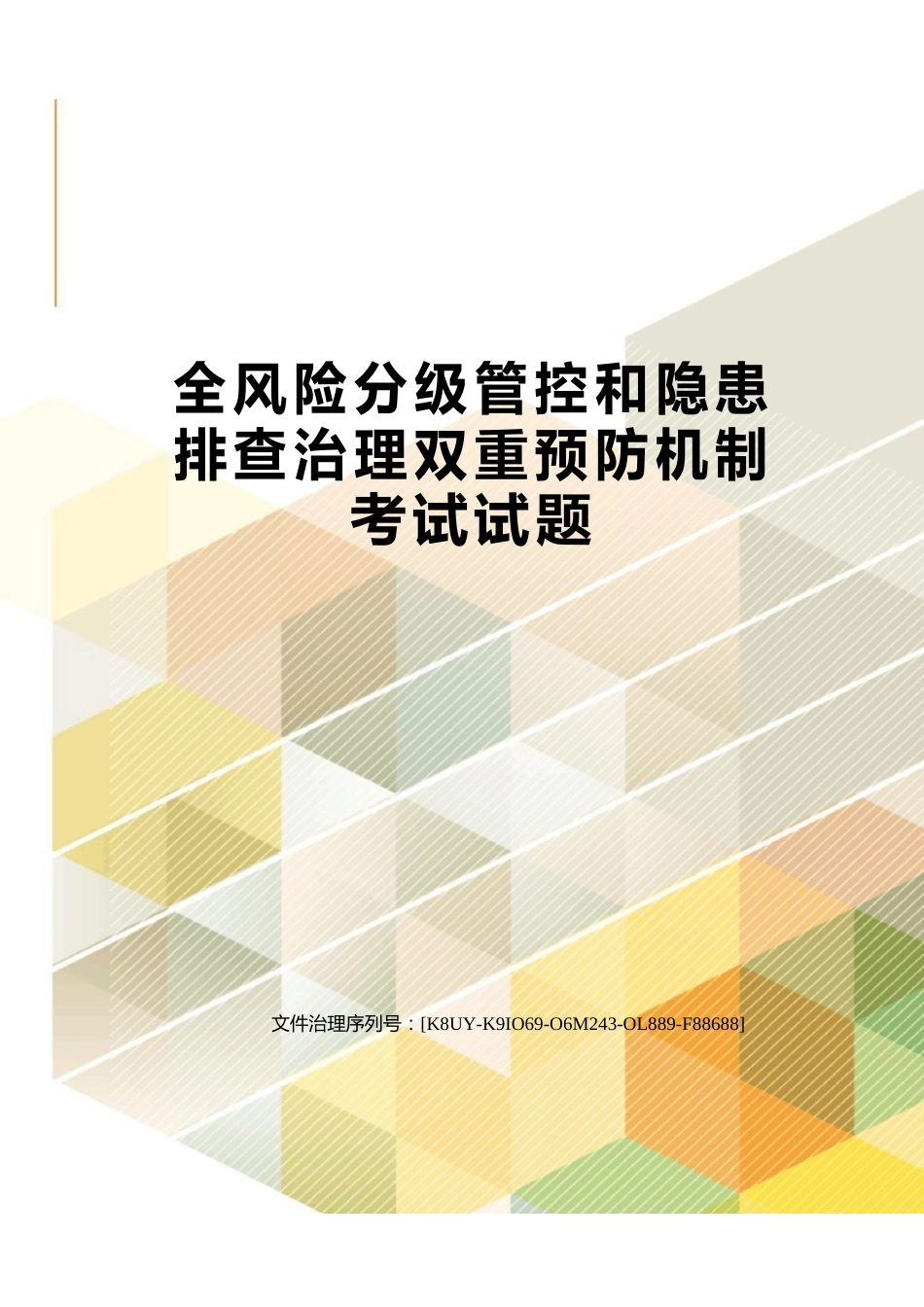 全风险分级管控和隐患排查治理双重预防机制考试试题

文件治理序列号：[K8UY-K9IO69-O6M243-OL889-F88688]